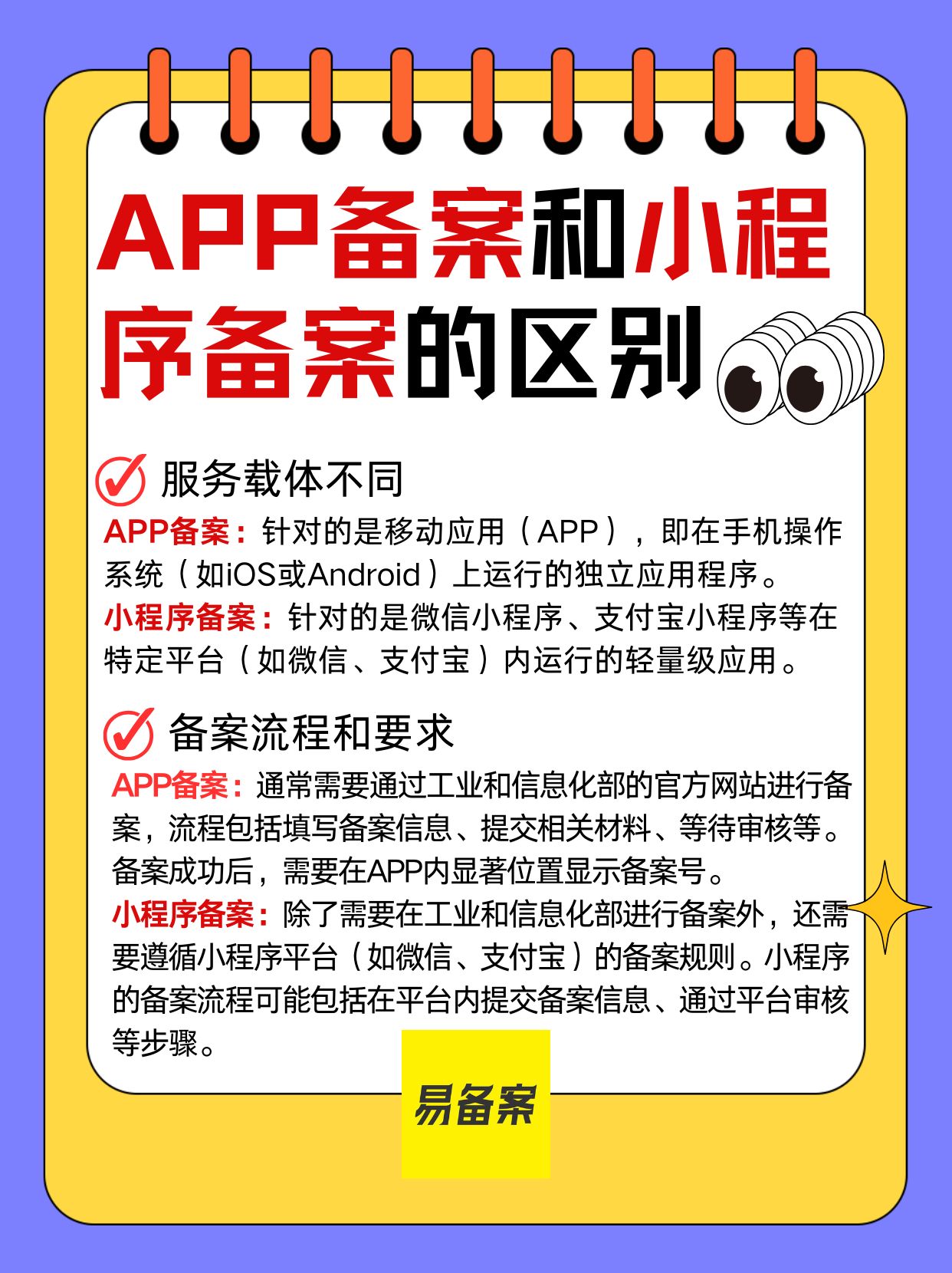 APP备案和小程序备案的区别

服务载体不同

APP备案：针对的是移动应用（APP），即在手机操作系统（如iOS或Android）上运行的独立应用程序。
小程序备案：针对的是微信小程序、支付宝小程序等在特定平台（如微信、支付宝）内运行的轻量级应用。

备案流程和要求

APP备案：通常需要通过工业和信息化部的官方网站进行备案，流程包括填写备案信息、提交相关材料、等待审核等。备案成功后，需要在APP内显著位置显示备案号。
小程序备案：除了需要在工业和信息化部进行备案外，还需要遵循小程序平台（如微信、支付宝）的备案规则。小程序的备案流程可能包括在平台内提交备案信息、通过平台审核等步骤。

易备案